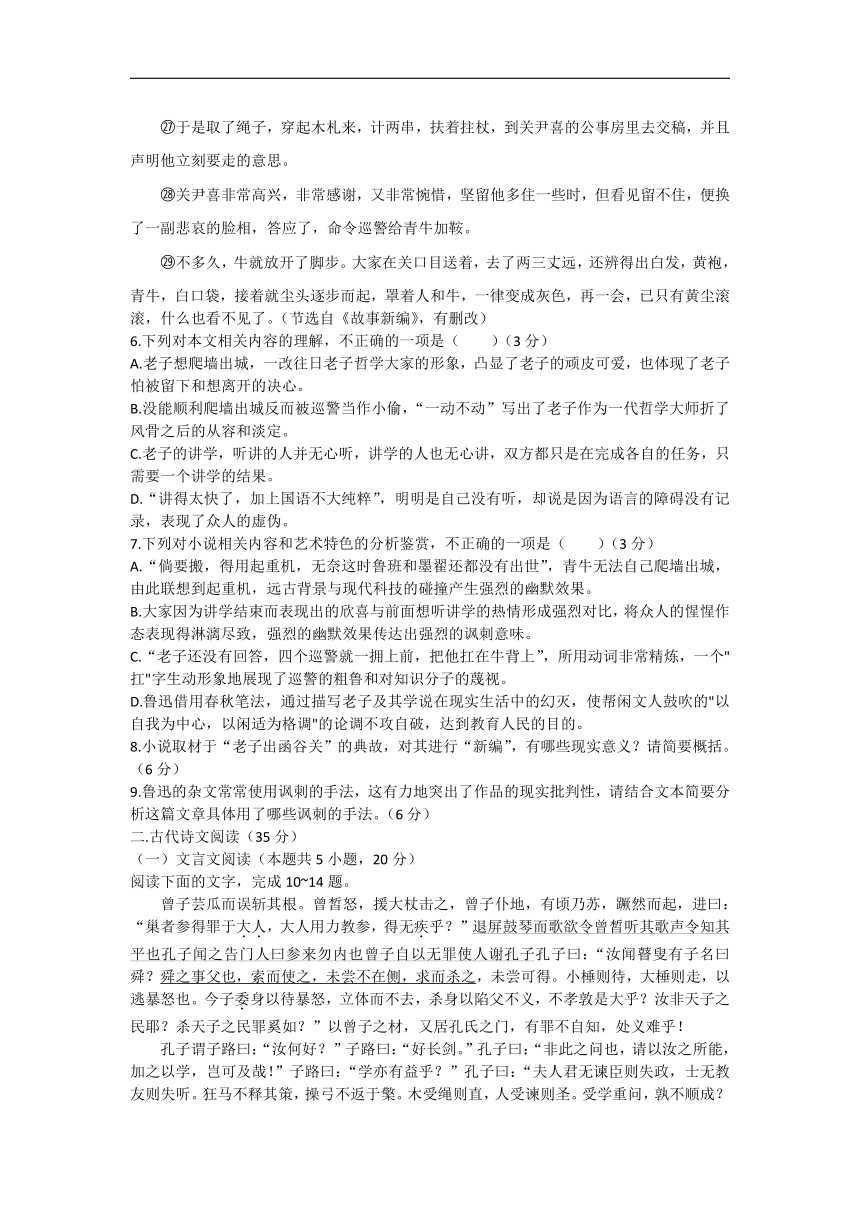 ㉗于是取了绳子，穿起木札来，计两串，扶着拄杖，到关尹喜的公事房里去交稿，并且声明他立刻要走的意思。

㉘关尹喜非常高兴，非常感谢，又非常惋惜，坚留他多住一些时，但看见留不住，便换了一副悲哀的脸相，答应了，命令巡警给青牛加鞍。

㉙不多久，牛就放开了脚步。大家在关口目送着，去了两三丈远，还辨得出白发，黄袍，青牛，白口袋，接着就尘头逐步而起，罩着人和牛，一律变成灰色，再一会，已只有黄尘滚滚，什么也看不见了。（节选自《故事新编》，有删改）

6.下列对本文相关内容的理解，不正确的一项是（　　）（3 分）
A.老子想爬墙出城，一改往日老子哲学大家的形象，凸显了老子的顽皮可爱，也体现了老子怕被留下和想离开的决心。
B.没能顺利爬墙出城反而被巡警当作小偷，“一动不动”写出了老子作为一代哲学大师折了风骨之后的从容和淡定。
C.老子的讲学，听讲的人并无心听，讲学的人也无心讲，双方都只是在完成各自的任务，只需要一个讲学的结果。
D.“讲得太快了，加上国语不大纯粹”，明明是自己没有听，却说是因为语言的障碍没有记录，表现了众人的虚伪。

7.下列对小说相关内容和艺术特色的分析鉴赏，不正确的一项是（　　）（3 分）
A.“倘要搬，得用起重机，无奈这时鲁班和墨翟还都没有出世”，青牛无法自己爬墙出城，由此联想到起重机，远古背景与现代科技的碰撞产生强烈的幽默效果。
B.大家因为讲学结束而表现出的欣喜与前面想听讲学的热情形成强烈对比，将众人的惺惺作态表现得淋漓尽致，强烈的幽默效果传达出强烈的讽刺意味。
C.“老子还没有回答，四个巡警就一拥上前，把他扛在牛背上”，所用动词非常精炼，一个"扛"字生动形象地展现了巡警的粗鲁和对知识分子的蔑视。
D.鲁迅借用春秋笔法，通过描写老子及其学说在现实生活中的幻灭，使帮闲文人鼓吹的"以自我为中心，以闲适为格调"的论调不攻自破，达到教育人民的目的。

8.小说取材于“老子出函谷关”的典故，对其进行“新编”，有哪些现实意义？请简要概括。（6 分）

9.鲁迅的杂文常常使用讽刺的手法，这有力地突出了作品的现实批判性，请结合文本简要分析这篇文章具体用了哪些讽刺的手法。（6 分）

二.古代诗文阅读（35 分）
（一）文言文阅读（本题共 5 小题，20 分）
阅读下面的文字，完成 10~14 题。

曾子芸瓜而误斩其根。曾皙怒，援大杖击之，曾子仆地，有顷乃苏，蹶然而起，进曰：“巢者参得罪于大人，大人用力教参，得无疾乎？”退屏鼓琴而歌欲令曾皙听其歌声令知其平也孔子闻之告门人曰参来勿内也曾子自以无罪使人谢孔子孔子曰：“汝闻瞽叟有子名曰舜？舜之事父也，索而使之，未尝不在侧，求而杀之，未尝可得。小棰则待，大棰则走，以逃暴怒也。今子委身以待暴怒，立体而不去，杀身以陷父不义，不孝孰是大乎？汝非天子之民耶？杀天子之民罪奚如？”以曾子之材，又居孔氏之门，有罪不自知，处义难乎！

孔子谓子路曰：“汝何好？”子路曰：“好长剑。”孔子曰：“非此之问也，请以汝之所能，加之以学，岂可及哉！”子路曰：“学亦有益乎？”孔子曰：“夫人君无谏臣则失政，士无教友则失听。狂马不释其策，操弓不返于檠。木受绳则直，人受谏则圣。受学重问，孰不顺成？